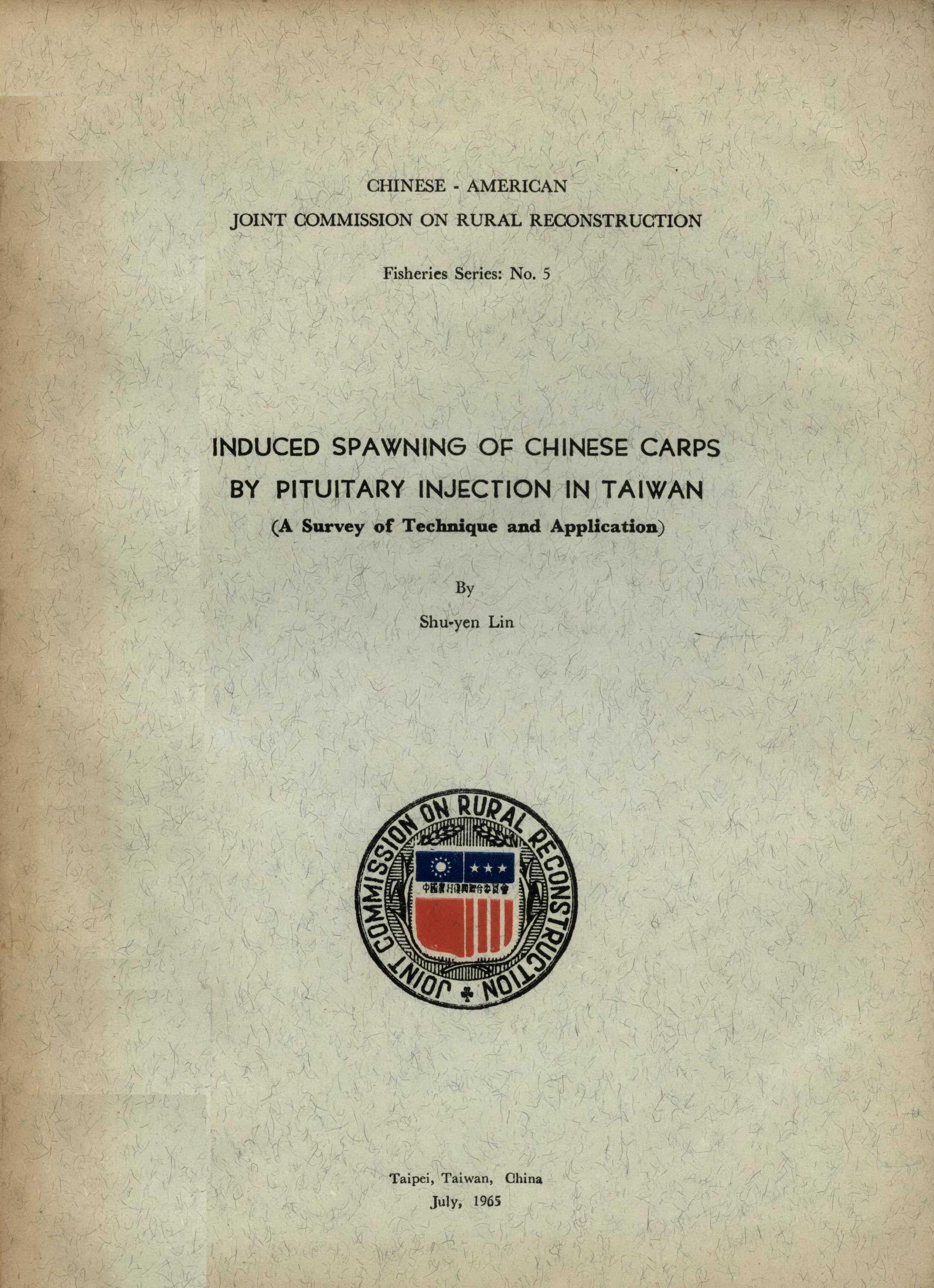 CHINESE - AMERICAN
JOINT COMMISSION ON RURAL RECONSTRUCTION

Fisheries Series: No. 5

INDUCED SPAWNING OF CHINESE CARPS BY PITUITARY INJECTION IN TAIWAN
(A Survey of Technique and Application)

By

Shu-yen Lin

JOINT COMMISSION ON RURAL RECONSTRUCTION

中國農村復興聯合委員會

Taipei, Taiwan, China
July, 1965